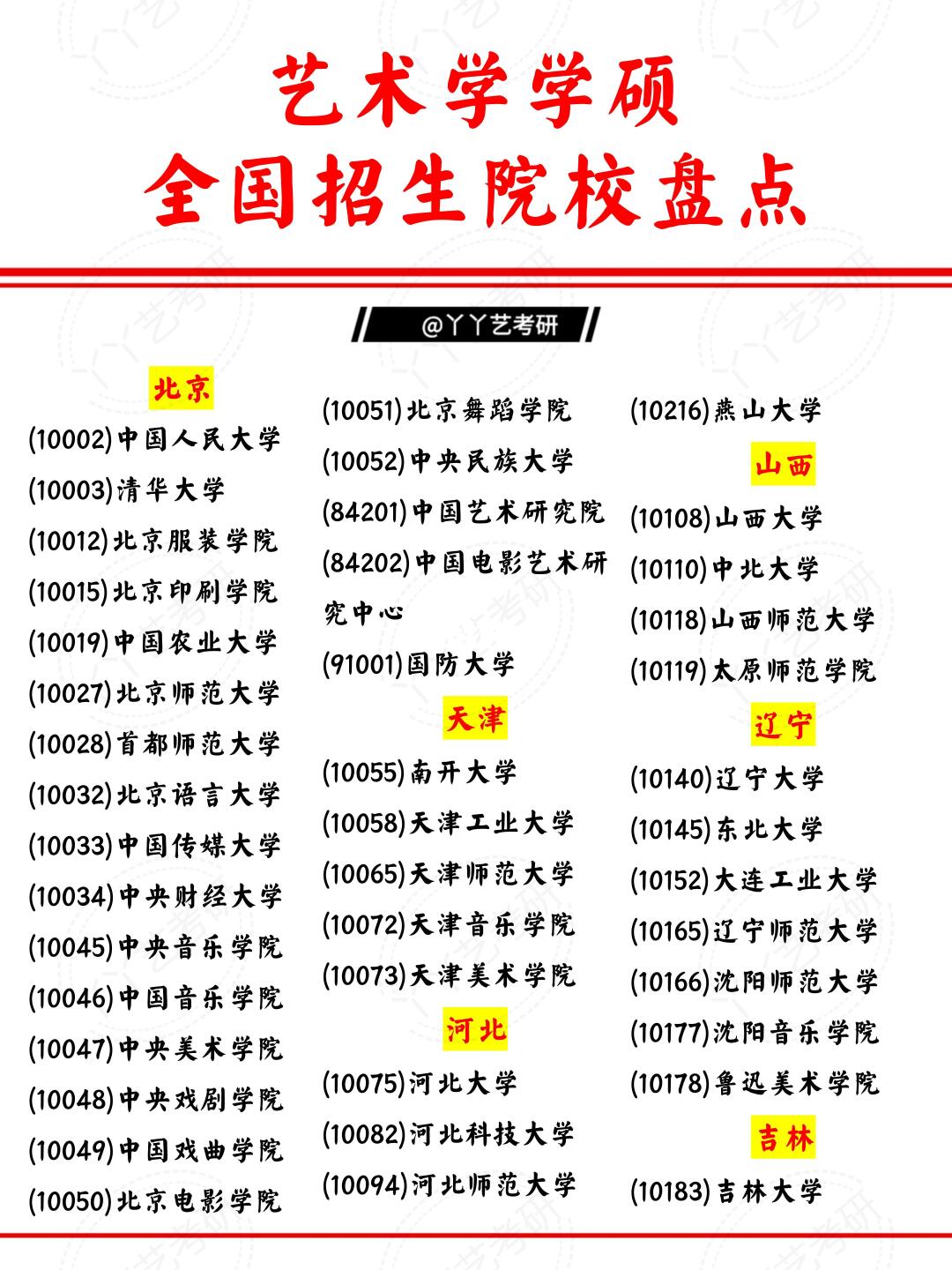 艺术学学硕
全国招生院校盘点

@丫丫艺考研

北京
(10002)中国人民大学
(10003)清华大学
(10012)北京服装学院
(10015)北京印刷学院
(10019)中国农业大学
(10027)北京师范大学
(10028)首都师范大学
(10032)北京语言大学
(10033)中国传媒大学
(10034)中央财经大学
(10045)中央音乐学院
(10046)中国音乐学院
(10047)中央美术学院
(10048)中央戏剧学院
(10049)中国戏曲学院
(10050)北京电影学院

(10051)北京舞蹈学院
(10052)中央民族大学
(84201)中国艺术研究院
(84202)中国电影艺术研究中心
(91001)国防大学
天津
(10055)南开大学
(10058)天津工业大学
(10065)天津师范大学
(10072)天津音乐学院
(10073)天津美术学院
河北
(10075)河北大学
(10082)河北科技大学
(10094)河北师范大学

(10216)燕山大学
山西
(10108)山西大学
(10110)中北大学
(10118)山西师范大学
(10119)太原师范学院
辽宁
(10140)辽宁大学
(10145)东北大学
(10152)大连工业大学
(10165)辽宁师范大学
(10166)沈阳师范大学
(10177)沈阳音乐学院
(10178)鲁迅美术学院
吉林
(10183)吉林大学